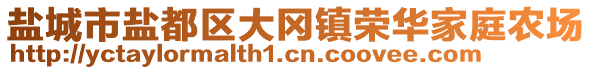 盐城市盐都区大冈镇荣华家庭农场
http://yctaylormalth1.cn.coovee.com